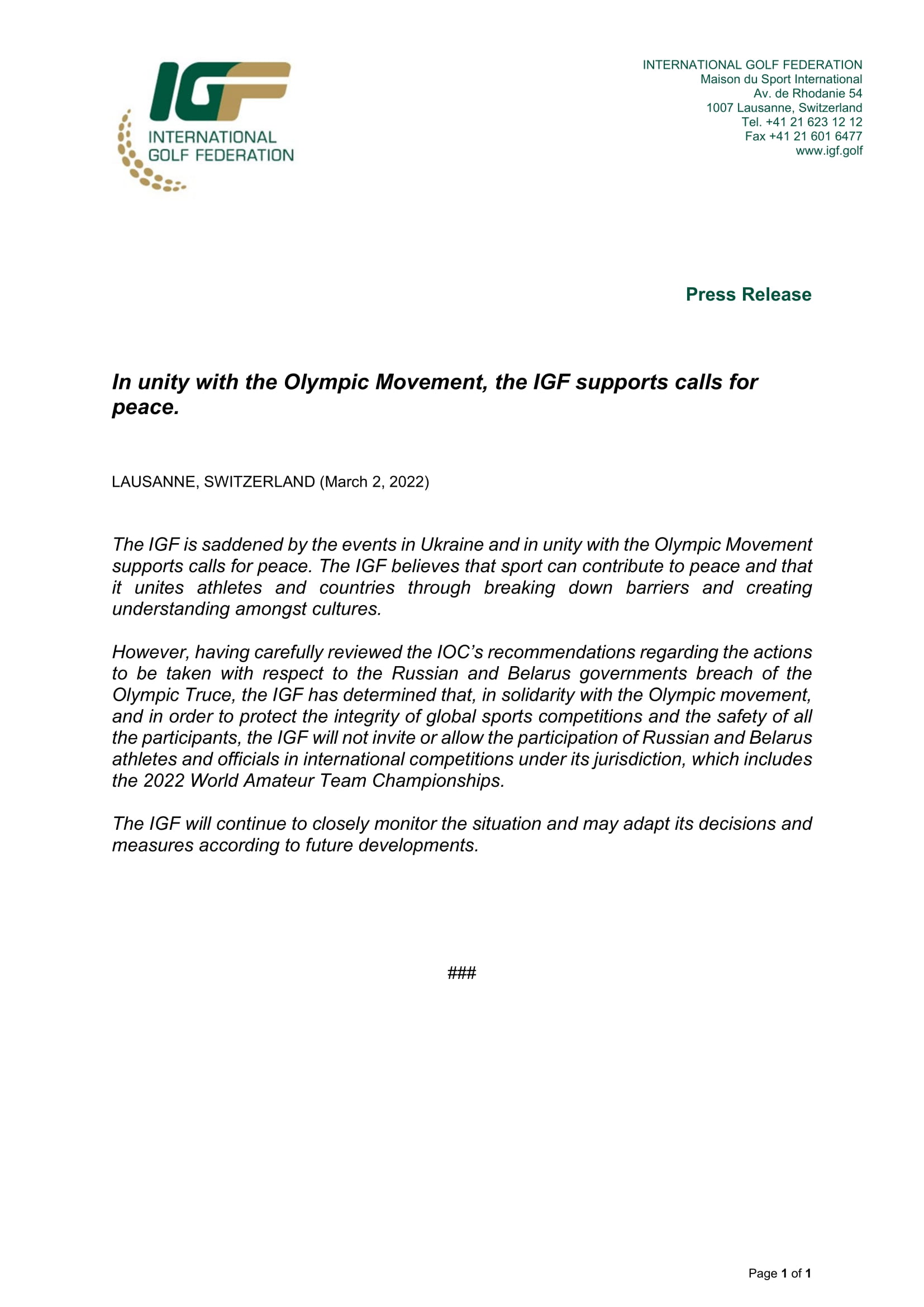 IGF
INTERNATIONAL GOLF FEDERATION

INTERNATIONAL GOLF FEDERATION
Maison du Sport International
Av. de Rhodanie 54
1007 Lausanne, Switzerland
Tel. +41 21 623 12 12
Fax +41 21 601 6477
www.igf.golf

Press Release

In unity with the Olympic Movement, the IGF supports calls for peace.

LAUSANNE, SWITZERLAND (March 2, 2022)

The IGF is saddened by the events in Ukraine and in unity with the Olympic Movement supports calls for peace. The IGF believes that sport can contribute to peace and that it unites athletes and countries through breaking down barriers and creating understanding amongst cultures.

However, having carefully reviewed the IOC's recommendations regarding the actions to be taken with respect to the Russian and Belarus governments breach of the Olympic Truce, the IGF has determined that, in solidarity with the Olympic movement, and in order to protect the integrity of global sports competitions and the safety of all the participants, the IGF will not invite or allow the participation of Russian and Belarus athletes and officials in international competitions under its jurisdiction, which includes the 2022 World Amateur Team Championships.

The IGF will continue to closely monitor the situation and may adapt its decisions and measures according to future developments.

###

Page 1 of 1